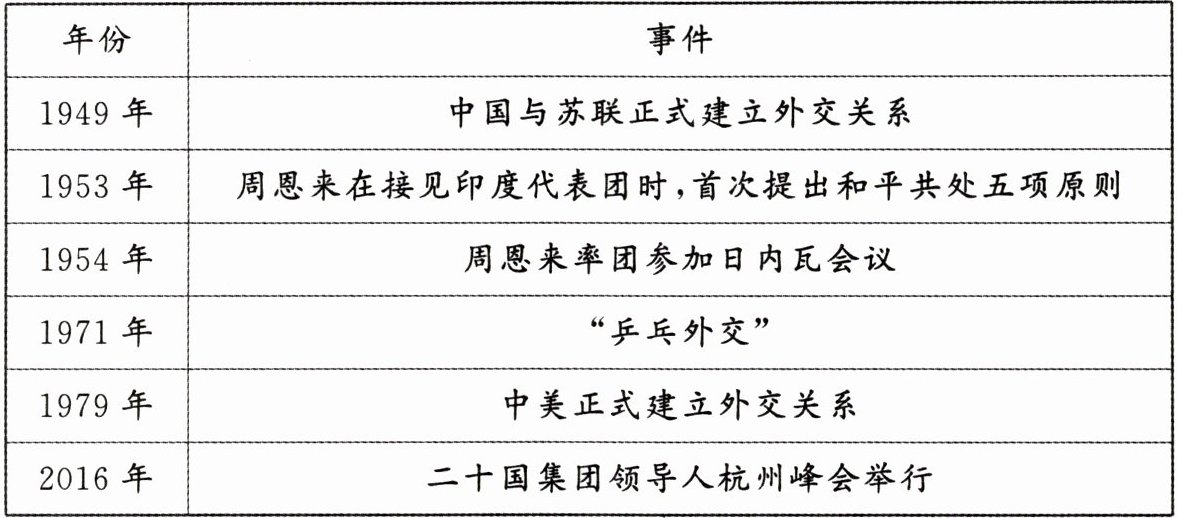 | 年份 | 事件 |
|---|---|
| 1949年 | 中国与苏联正式建立外交关系 |
| 1953年 | 周恩来在接见印度代表团时,首次提出和平共处五项原则 |
| 1954年 | 周恩来率团参加日内瓦会议 |
| 1971年 | “乒乓外交” |
| 1979年 | 中美正式建立外交关系 |
| 2016年 | 二十国集团领导人杭州峰会举行 |